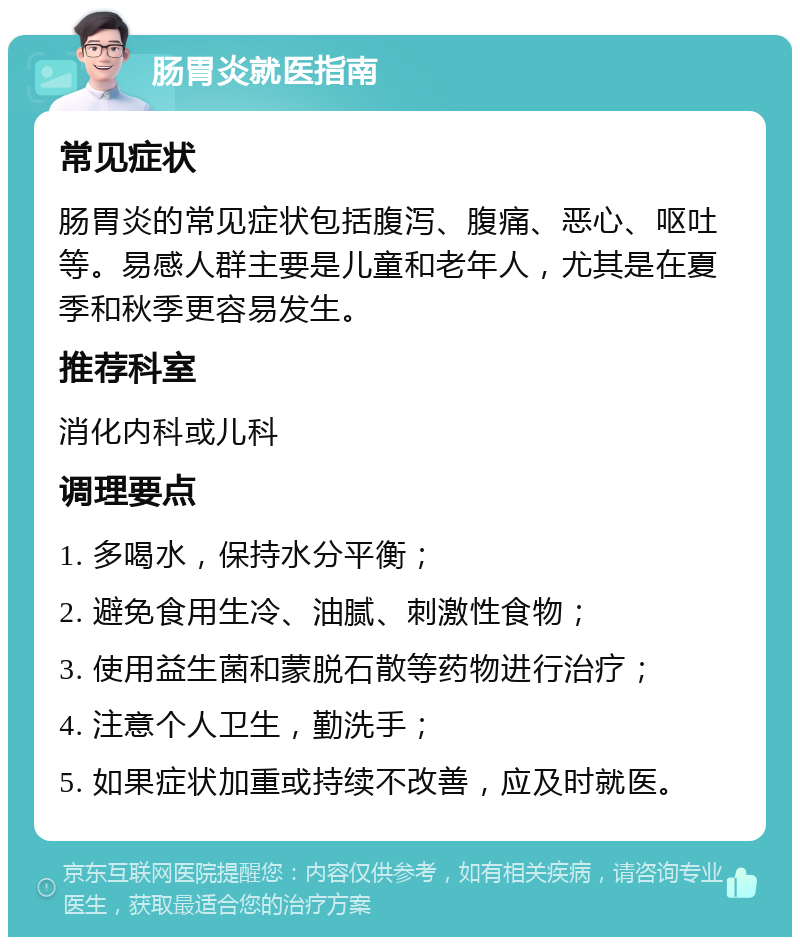 肠胃炎就医指南

常见症状

肠胃炎的常见症状包括腹泻、腹痛、恶心、呕吐等。易感人群主要是儿童和老年人，尤其是在夏季和秋季更容易发生。

推荐科室

消化内科或儿科

调理要点

1. 多喝水，保持水分平衡；

2. 避免食用生冷、油腻、刺激性食物；

3. 使用益生菌和蒙脱石散等药物进行治疗；

4. 注意个人卫生，勤洗手；

5. 如果症状加重或持续不改善，应及时就医。

京东互联网医院提醒您：内容仅供参考，如有相关疾病，请咨询专业医生，获取最适合您的治疗方案